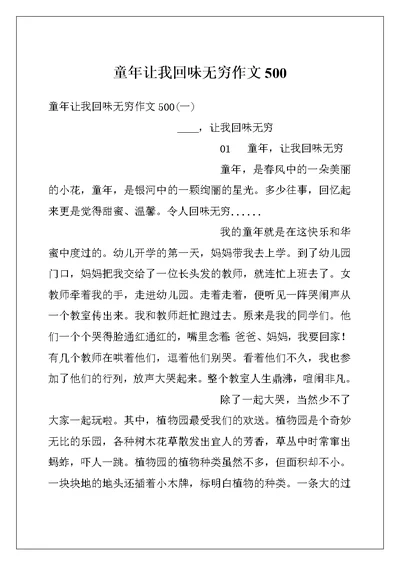 童年让我回味无穷作文 500

童年让我回味无穷作文 500(一)

____，让我回味无穷

01　童年，让我回味无穷

童年，是春风中的一朵美丽的小花，童年，是银河中的一颗绚丽的星光。多少往事，回忆起来更是觉得甜蜜、温馨。令人回味无穷......

我的童年就是在这快乐和华蜜中度过的。幼儿开学的第一天，妈妈带我去上学。到了幼儿园门口，妈妈把我交给了一位长头发的教师，就连忙上班去了。女教师牵着我的手，走进幼儿园。走着走着，便听见一阵哭闹声从一个教室传出来。我和教师赶忙跑过去。原来是我的同学们。他们一个个哭得脸通红通红的，嘴里念着: 爸爸、妈妈，我要回家！有几个教师在哄着他们，逗着他们别哭。看着他们不久，我也参加了他们的行列，放声大哭起来。整个教室人生鼎沸，喧闹非凡。

除了一起大哭，当然少不了大家一起玩啦。其中，植物园最受我们的欢送。植物园是个奇妙无比的乐园，各种树木花草散发出宜人的芳香，草丛中时常窜出蚂蚱，吓人一跳。植物园的植物种类虽然不多，但面积却不小。一块块地的地头还插着小木牌，标明白植物的种类。一条大的过